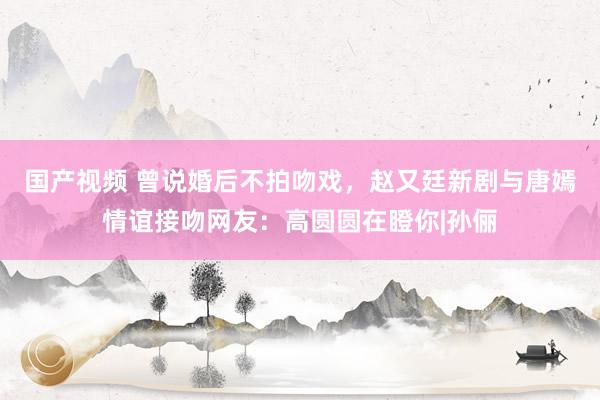 国产视频 曾说婚后不拍吻戏，赵又廷新剧与唐嫣情谊接吻网友：高圆圆在瞪你|孙俪